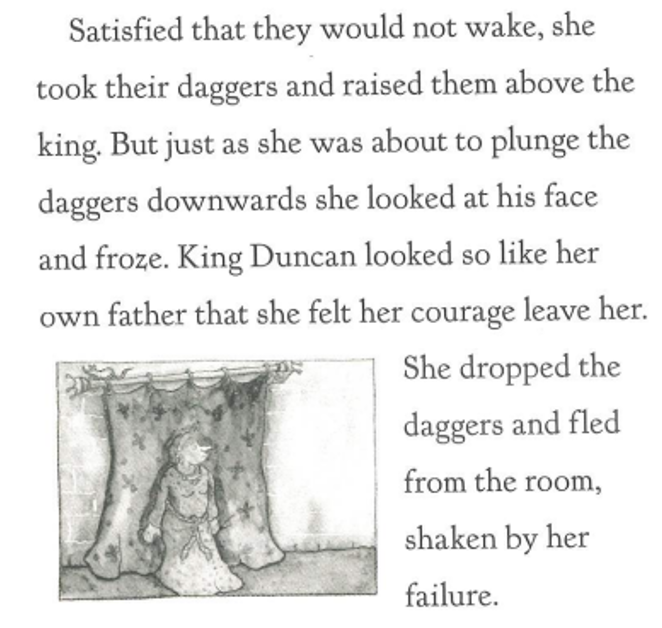 Satisfied that they would not wake, she took their daggers and raised them above the king. But just as she was about to plunge the daggers downwards she looked at his face and froze. King Duncan looked so like her own father that she felt her courage leave her. She dropped the daggers and fled from the room, shaken by her failure.